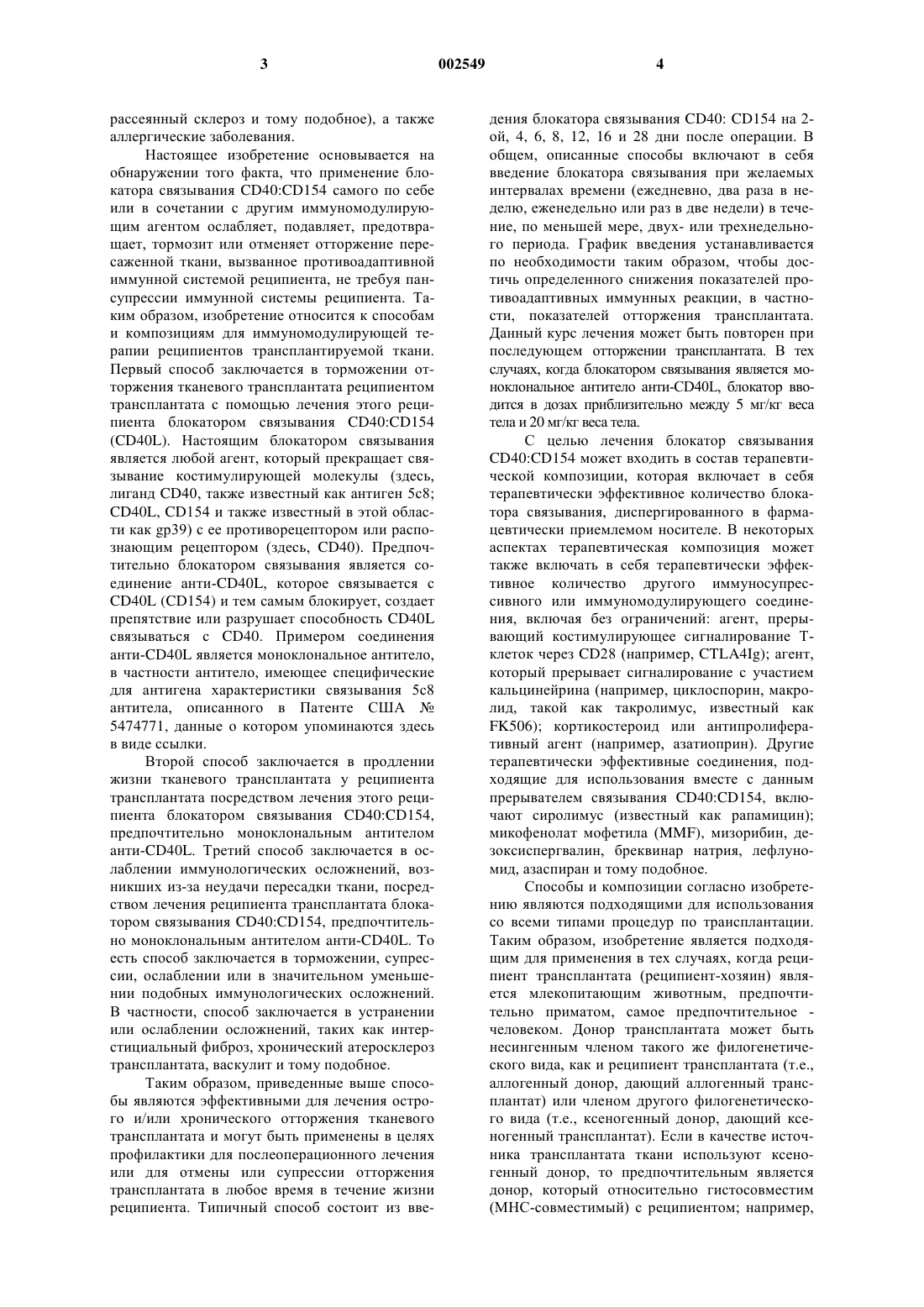 3 002549 4

рассеянный склероз и тому подобное), а также аллергические заболевания.

Настоящее изобретение основывается на обнаружении того факта, что применение блокатора связывания CD40:CD154 самого по себе или в сочетании с другим иммуномодулирующим агентом ослабляет, подавляет, предотвращает, тормозит или отменяет отторжение пересаженной ткани, вызванное противоадаптивной иммунной системой реципиента, не требуя пансупрессии иммунной системы реципиента. Таким образом, изобретение относится к способам и композициям для иммуномодулирующей терапии реципиентов трансплантируемой ткани. Первый способ заключается в торможении отторжения тканевого трансплантата реципиентом трансплантата с помощью лечения этого реципиента блокатором связывания CD40:CD154 (CD40L). Настоящим блокатором связывания является любой агент, который прекращает связывание костимулирующей молекулы (здесь, лиганд CD40, также известный как антиген 5с8; CD40L, CD154 и также известный в этой области как gp39) с ее противорецептором или распознающим рецептором (здесь, CD40). Предпочтительно блокатором связывания является соединение анти-CD40L, которое связывается с CD40L (CD154) и тем самым блокирует, создает препятствие или разрушает способность CD40L связываться с CD40. Примером соединения анти-CD40L является моноклональное антитело, в частности антитело, имеющее специфические для антигена характеристики связывания 5с8 антитела, описанного в Патенте США № 5474771, данные о котором упоминаются здесь в виде ссылки.

Второй способ заключается в продлении жизни тканевого трансплантата у реципиента трансплантата посредством лечения этого реципиента блокатором связывания CD40:CD154, предпочтительно моноклональным антителом анти-CD40L. Третий способ заключается в ослаблении иммунологических осложнений, возникших из-за неудачи пересадки ткани, посредством лечения реципиента трансплантата блокатором связывания CD40:CD154, предпочтительно моноклональным антителом анти-CD40L. То есть способ заключается в торможении, супрессии, ослаблении или в значительном уменьшении подобных иммунологических осложнений. В частности, способ заключается в устранении или ослаблении осложнений, таких как интерстициальный фиброз, хронический атеросклероз трансплантата, васкулит и тому подобное.

Таким образом, приведенные выше способы являются эффективными для лечения острого и/или хронического отторжения тканевого трансплантата и могут быть применены в целях профилактики для послеоперационного лечения или для отмены или супрессии отторжения трансплантата в любое время в течение жизни реципиента. Типичный способ состоит из введения блокатора связывания CD40: CD154 на 2-ой, 4, 6, 8, 12, 16 и 28 дни после операции. В общем, описанные способы включают в себя введение блокатора связывания при желаемых интервалах времени (ежедневно, два раза в неделю, еженедельно или раз в две недели) в течение, по меньшей мере, двух- или трехнедельного периода. График введения устанавливается по необходимости таким образом, чтобы достичь определенного снижения показателей противоадаптивных иммунных реакции, в частности, показателей отторжения трансплантата. Данный курс лечения может быть повторен при последующем отторжении трансплантата. В тех случаях, когда блокатором связывания является моноклональное антитело анти-CD40L, блокатор вводится в дозах приблизительно между 5 мг/кг веса тела и 20 мг/кг веса тела.

С целью лечения блокатор связывания CD40:CD154 может входить в состав терапевтической композиции, которая включает в себя терапевтически эффективное количество блокатора связывания, диспергированного в фармацевтически приемлемом носителе. В некоторых аспектах терапевтическая композиция может также включать в себя терапевтически эффективное количество другого иммуносупрессивного или иммуномодулирующего соединения, включая без ограничений: агент, прерывающий костимулирующее сигналирование Т-клеток через CD28 (например, CTLA4Ig); агент, который прерывает сигналирование с участием кальцинейрина (например, циклоспорин, макролид, такой как такролимус, известный как FK506); кортикостероид или антипролиферативный агент (например, азатиоприн). Другие терапевтически эффективные соединения, подходящие для использования вместе с данным прерывателем связывания CD40:CD154, включают сиролимус (известный как рапамицин); микофенолат мофетила (MMF), мизорибин, дезоксиспергвалин, бреквинар натрия, лефлуномид, азаспиран и тому подобное.

Способы и композиции согласно изобретению являются подходящими для использования со всеми типами процедур по трансплантации. Таким образом, изобретение является подходящим для применения в тех случаях, когда реципиент трансплантата (реципиент-хозяин) является млекопитающим животным, предпочтительно приматом, самое предпочтительное - человеком. Донор трансплантата может быть несингенным членом такого же филогенетического вида, как и реципиент трансплантата (т.е., аллогенный донор, дающий аллогенный трансплантат) или членом другого филогенетического вида (т.е., ксеногенный донор, дающий ксеногенный трансплантат). Если в качестве источника трансплантата ткани используют ксеногенный донор, то предпочтительным является донор, который относительно гистосовместим (МНС-совместимый) с реципиентом; например,